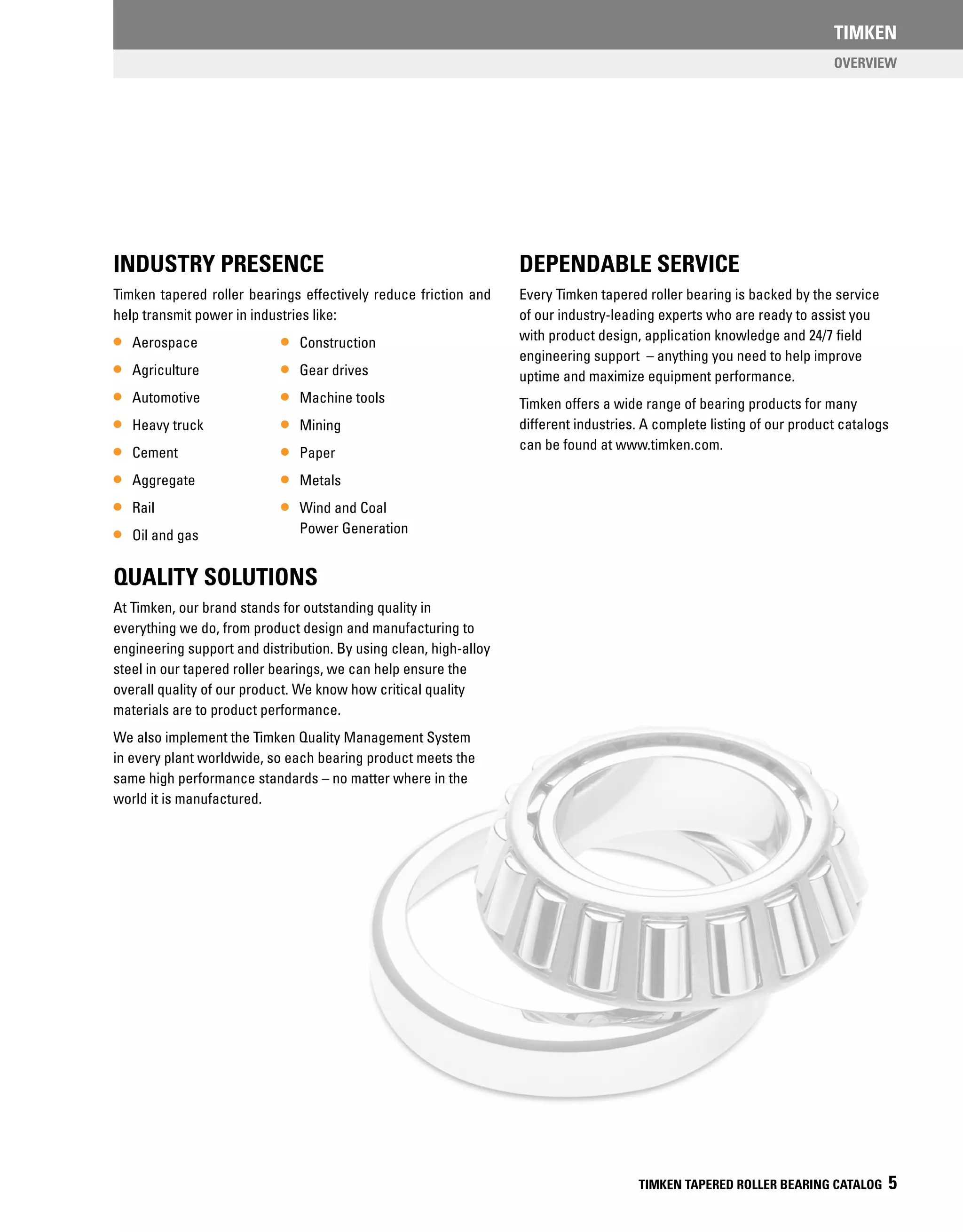 TIMKEN

OVERVIEW

INDUSTRY PRESENCE

Timken tapered roller bearings effectively reduce friction and help transmit power in industries like:

- Aerospace
- Agriculture
- Automotive
- Heavy truck
- Cement
- Aggregate
- Rail
- Oil and gas

- Construction
- Gear drives
- Machine tools
- Mining
- Paper
- Metals
- Wind and Coal Power Generation

QUALITY SOLUTIONS

At Timken, our brand stands for outstanding quality in everything we do, from product design and manufacturing to engineering support and distribution. By using clean, high-alloy steel in our tapered roller bearings, we can help ensure the overall quality of our product. We know how critical quality materials are to product performance.

We also implement the Timken Quality Management System in every plant worldwide, so each bearing product meets the same high performance standards – no matter where in the world it is manufactured.

DEPENDABLE SERVICE

Every Timken tapered roller bearing is backed by the service of our industry-leading experts who are ready to assist you with product design, application knowledge and 24/7 field engineering support – anything you need to help improve uptime and maximize equipment performance.

Timken offers a wide range of bearing products for many different industries. A complete listing of our product catalogs can be found at www.timken.com.

TIMKEN TAPERED ROLLER BEARING CATALOG 5